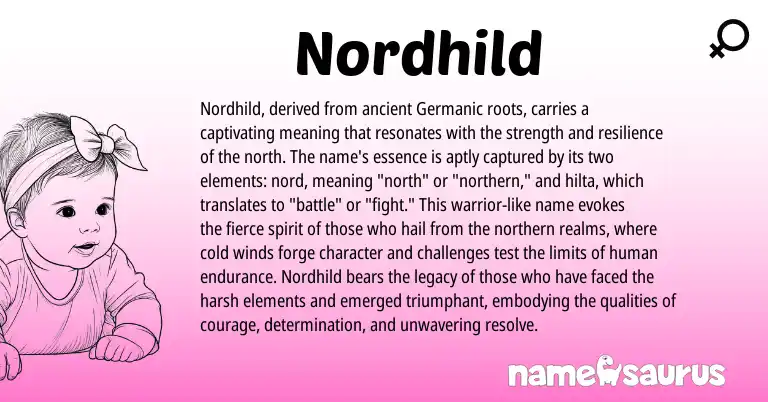 Nordhild

Nordhild, derived from ancient Germanic roots, carries a captivating meaning that resonates with the strength and resilience of the north. The name's essence is aptly captured by its two elements: nord, meaning "north" or "northern," and hilta, which translates to "battle" or "fight." This warrior-like name evokes the fierce spirit of those who hail from the northern realms, where cold winds forge character and challenges test the limits of human endurance. Nordhild bears the legacy of those who have faced the harsh elements and emerged triumphant, embodying the qualities of courage, determination, and unwavering resolve.

namesaurus